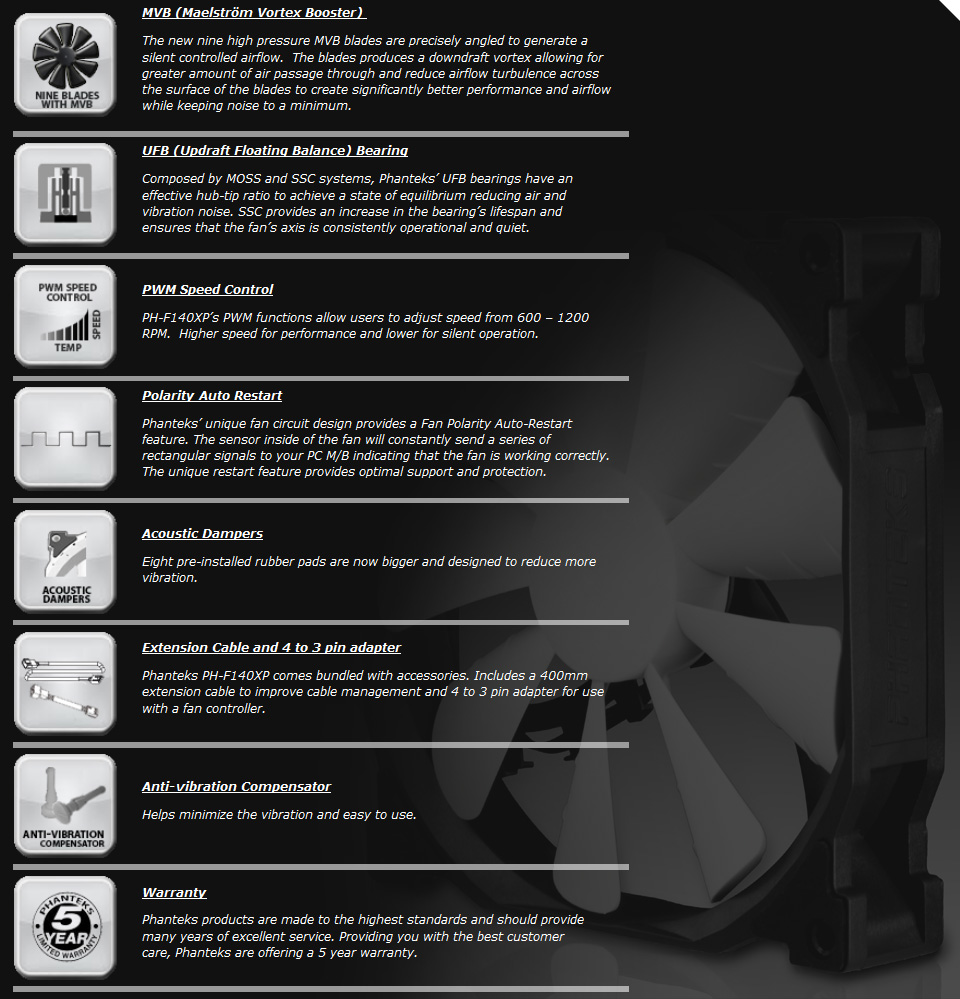 NINE BLADES WITH MVB

MVB (Maelström Vortex Booster)

The new nine high pressure MVB blades are precisely angled to generate a silent controlled airflow. The blades produces a downdraft vortex allowing for greater amount of air passage through and reduce airflow turbulence across the surface of the blades to create significantly better performance and airflow while keeping noise to a minimum.

UFB (Updraft Floating Balance) Bearing

Composed by MOSS and SSC systems, Phanteks' UFB bearings have an effective hub-tip ratio to achieve a state of equilibrium reducing air and vibration noise. SSC provides an increase in the bearing's lifespan and ensures that the fan's axis is consistently operational and quiet.

PWM SPEED CONTROL

SPEED

TEMP

PWM Speed Control

PH-F140XP's PWM functions allow users to adjust speed from 600 – 1200 RPM. Higher speed for performance and lower for silent operation.

Polarity Auto Restart

Phanteks' unique fan circuit design provides a Fan Polarity Auto-Restart feature. The sensor inside of the fan will constantly send a series of rectangular signals to your PC M/B indicating that the fan is working correctly. The unique restart feature provides optimal support and protection.

ACOUSTIC DAMPERS

Acoustic Dampers

Eight pre-installed rubber pads are now bigger and designed to reduce more vibration.

Extension Cable and 4 to 3 pin adapter

Phanteks PH-F140XP comes bundled with accessories. Includes a 400mm extension cable to improve cable management and 4 to 3 pin adapter for use with a fan controller.

ANTI-VIBRATION COMPENSATOR

Anti-vibration Compensator

Helps minimize the vibration and easy to use.

PHANTEKS 5 YEAR LIMITED WARRANTY

Warranty

Phanteks products are made to the highest standards and should provide many years of excellent service. Providing you with the best customer care, Phanteks are offering a 5 year warranty.